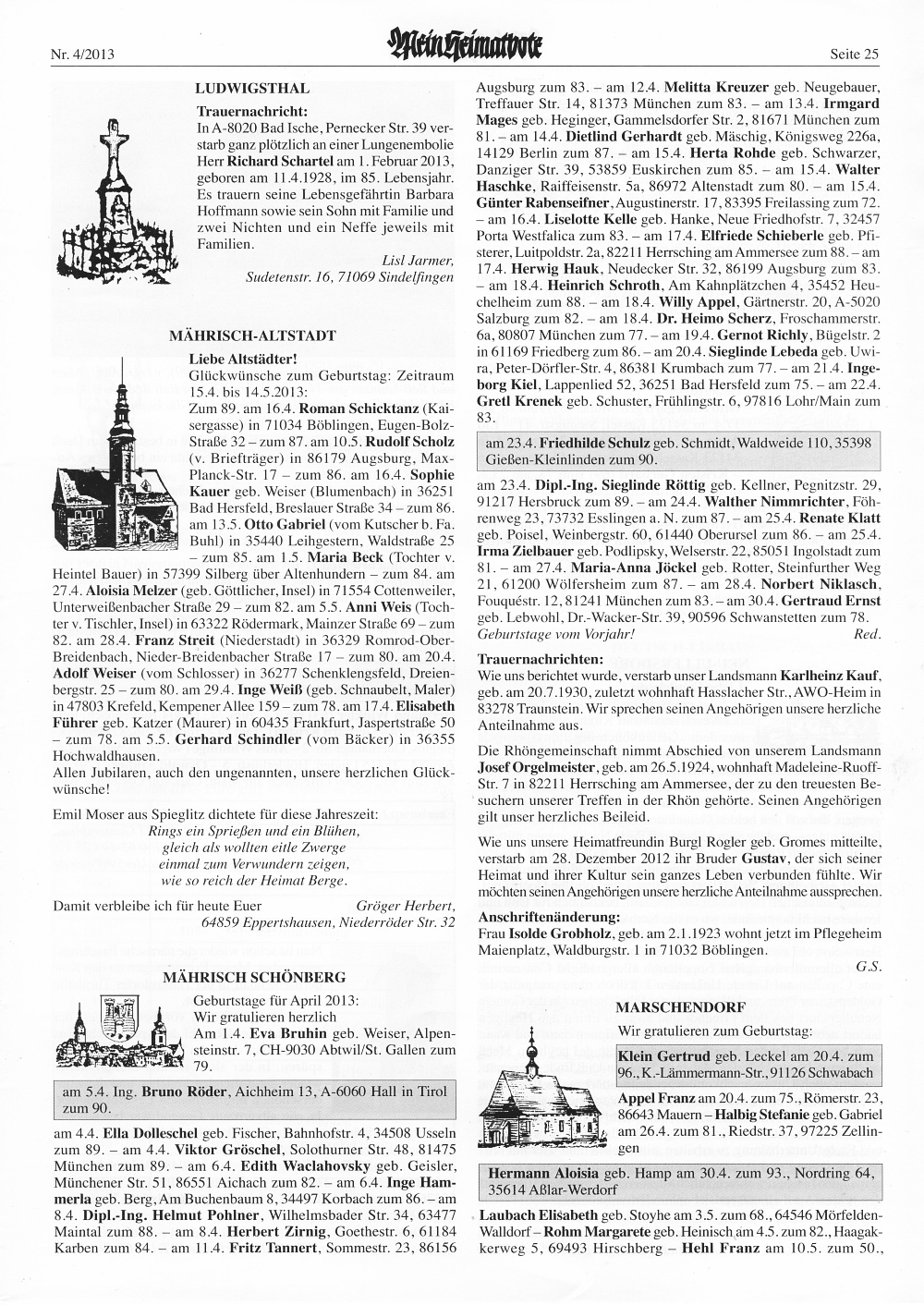 Nr. 4/2013 Mein Heimatbote Seite 25

LUDWIGSTHAL

Trauernachricht:
In A-8020 Bad Ische, Pernecker Str. 39 verstarb ganz plötzlich an einer Lungenembolie Herr Richard Schartel am 1. Februar 2013, geboren am 11.4.1928, im 85. Lebensjahr. Es trauern seine Lebensgefährtin Barbara Hoffmann sowie sein Sohn mit Familie und zwei Nichten und ein Neffe jeweils mit Familien.
Lisl Jarmer, Sudetenstr. 16, 71069 Sindelfingen

MÄHRISCH-ALTSTADT

Liebe Altstädter!
Glückwünsche zum Geburtstag: Zeitraum 15.4. bis 14.5.2013:
Zum 89. am 16.4. Roman Schicktanz (Kaisergasse) in 71034 Böblingen, Eugen-Bolz-Straße 32 – zum 87. am 10.5. Rudolf Scholz (v. Briefträger) in 86179 Augsburg, Max-Planck-Str. 17 – zum 86. am 16.4. Sophie Kauer geb. Weiser (Blumenbach) in 36251 Bad Hersfeld, Breslauer Straße 34 – zum 86. am 13.5. Otto Gabriel (vom Kutscher b. Fa. Buhl) in 35440 Leihgestern, Waldstraße 25 – zum 85. am 1.5. Maria Beck (Tochter v. Heintel Bauer) in 57399 Silberg über Altenhundern – zum 84. am 27.4. Aloisia Melzer (geb. Göttlicher, Insel) in 71554 Cottenweiler, Unterweißenbacher Straße 29 – zum 82. am 5.5. Anni Weis (Tochter v. Tischler, Insel) in 63322 Rödermark, Mainzer Straße 69 – zum 82. am 28.4. Franz Streit (Niederstadt) in 36329 Romrod-Ober-Breidenbach, Nieder-Breidenbacher Straße 17 – zum 80. am 20.4. Adolf Weiser (vom Schlosser) in 36277 Schenklengsfeld, Dreienbergstr. 25 – zum 80. am 29.4. Inge Weiß (geb. Schnaubelt, Maler) in 47803 Krefeld, Kempener Allee 159 – zum 78. am 17.4. Elisabeth Führer geb. Katzer (Maurer) in 60435 Frankfurt, Jaspertstraße 50 – zum 78. am 5.5. Gerhard Schindler (vom Bäcker) in 36355 Hochwaldhausen.
Allen Jubilaren, auch den ungenannten, unsere herzlichen Glückwünsche!

Emil Moser aus Spieglitz dichtete für diese Jahreszeit:
Rings ein Sprießen und ein Blühen,
gleich als wollten eitle Zwerge
einmal zum Verwundern zeigen,
wie so reich der Heimat Berge.

Damit verbleibe ich für heute Euer Gröger Herbert, 64859 Eppertshausen, Niederröder Str. 32

MÄHRISCH SCHÖNBERG

Geburtstage für April 2013:
Wir gratulieren herzlich
Am 1.4. Eva Bruhin geb. Weiser, Alpensteinstr. 7, CH-9030 Abtwil/St. Gallen zum 79.

am 5.4. Ing. Bruno Röder, Aichheim 13, A-6060 Hall in Tirol zum 90.

am 4.4. Ella Dolleschel geb. Fischer, Bahnhofstr. 4, 34508 Usseln zum 89. – am 4.4. Viktor Gröschel, Solothurner Str. 48, 81475 München zum 89. – am 6.4. Edith Waclahovsky geb. Geisler, Münchener Str. 51, 86551 Aichach zum 82. – am 6.4. Inge Hammerla geb. Berg, Am Buchenbaum 8, 34497 Korbach zum 86. – am 8.4. Dipl.-Ing. Helmut Pohlner, Wilhelmsbader Str. 34, 63477 Maintal zum 88. – am 8.4. Herbert Zirnig, Goethestr. 6, 61184 Karben zum 84. – am 11.4. Fritz Tannert, Sommestr. 23, 86156 Augsburg zum 83. – am 12.4. Melitta Kreuzer geb. Neugebauer, Treffauer Str. 14, 81373 München zum 83. – am 13.4. Irmgard Mages geb. Heginger, Gammelsdorfer Str. 2, 81671 München zum 81. – am 14.4. Dietlind Gerhardt geb. Mäschig, Königsweg 226a, 14129 Berlin zum 87. – am 15.4. Herta Rohde geb. Schwarzer, Danziger Str. 39, 53859 Euskirchen zum 85. – am 15.4. Walter Haschke, Raiffeisenstr. 5a, 86972 Altenstadt zum 80. – am 15.4. Günter Rabenseifner, Augustinerstr. 17, 83395 Freilassing zum 72. – am 16.4. Liselotte Kelle geb. Hanke, Neue Friedhofstr. 7, 32457 Porta Westfalica zum 83. – am 17.4. Elfriede Schieberle geb. Pfisterer, Luitpoldstr. 2a, 82211 Herrsching am Ammersee zum 88. – am 17.4. Herwig Hauk, Neudecker Str. 32, 86199 Augsburg zum 83. – am 18.4. Heinrich Schroth, Am Kahnplätzchen 4, 35452 Heuchelheim zum 88. – am 18.4. Willy Appel, Gärtnerstr. 20, A-5020 Salzburg zum 82. – am 18.4. Dr. Heimo Scherz, Froschammerstr. 6a, 80807 München zum 77. – am 19.4. Gernot Richly, Bügelstr. 2 in 61169 Friedberg zum 86. – am 20.4. Sieglinde Lebeda geb. Uwira, Peter-Dörfler-Str. 4, 86381 Krumbach zum 77. – am 21.4. Ingeborg Kiel, Lappenlied 52, 36251 Bad Hersfeld zum 75. – am 22.4. Gretl Krenek geb. Schuster, Frühlingstr. 6, 97816 Lohr/Main zum 83.

am 23.4. Friedhilde Schulz geb. Schmidt, Waldweide 110, 35398 Gießen-Kleinlinden zum 90.

am 23.4. Dipl.-Ing. Sieglinde Röttig geb. Kellner, Pegnitzstr. 29, 91217 Hersbruck zum 89. – am 24.4. Walther Nimmrichter, Föhrenweg 23, 73732 Esslingen a. N. zum 87. – am 25.4. Renate Klatt geb. Poisel, Weinbergstr. 60, 61440 Oberursel zum 86. – am 25.4. Irma Zielbauer geb. Podlipsky, Welserstr. 22, 85051 Ingolstadt zum 81. – am 27.4. Maria-Anna Jöckel geb. Rotter, Steinfurther Weg 21, 61200 Wölfersheim zum 87. – am 28.4. Norbert Niklasch, Fouquéstr. 12, 81241 München zum 83. – am 30.4. Gertraud Ernst geb. Lebwohl, Dr.-Wacker-Str. 39, 90596 Schwanstetten zum 78.
Geburtstage vom Vorjahr! Red.

Trauernachrichten:
Wie uns berichtet wurde, verstarb unser Landsmann Karlheinz Kauf, geb. am 20.7.1930, zuletzt wohnhaft Hasslacher Str., AWO-Heim in 83278 Traunstein. Wir sprechen seinen Angehörigen unsere herzliche Anteilnahme aus.

Die Rhöngemeinschaft nimmt Abschied von unserem Landsmann Josef Orgelmeister, geb. am 26.5.1924, wohnhaft Madeleine-Ruoff-Str. 7 in 82211 Herrsching am Ammersee, der zu den treuesten Besuchern unserer Treffen in der Rhön gehörte. Seinen Angehörigen gilt unser herzliches Beileid.

Wie uns unsere Heimatfreundin Burgl Rogler geb. Gromes mitteilte, verstarb am 28. Dezember 2012 ihr Bruder Gustav, der sich seiner Heimat und ihrer Kultur sein ganzes Leben verbunden fühlte. Wir möchten seinen Angehörigen unsere herzliche Anteilnahme aussprechen.

Anschriftenänderung:
Frau Isolde Grobholz, geb. am 2.1.1923 wohnt jetzt im Pflegeheim Maienplatz, Waldburgstr. 1 in 71032 Böblingen.
G.S.

MARSCHENDORF

Wir gratulieren zum Geburtstag:

Klein Gertrud geb. Leckel am 20.4. zum 96., K.-Lämmermann-Str., 91126 Schwabach

Appel Franz am 20.4. zum 75., Römerstr. 23, 86643 Mauern – Halbig Stefanie geb. Gabriel am 26.4. zum 81., Riedstr. 37, 97225 Zellingen

Hermann Aloisia geb. Hamp am 30.4. zum 93., Nordring 64, 35614 Aßlar-Werdorf

Laubach Elisabeth geb. Stoyhe am 3.5. zum 68., 64546 Mörfelden-Walldorf – Rohm Margarete geb. Heinisch am 4.5. zum 82., Haagakkerweg 5, 69493 Hirschberg – Hehl Franz am 10.5. zum 50.,